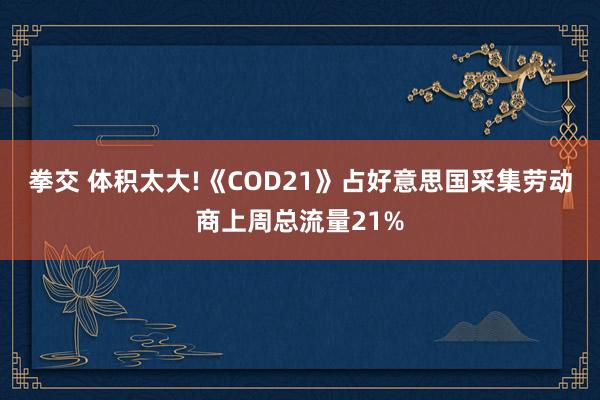 拳交 体积太大!《COD21》占好意思国采集劳动商上周总流量21%